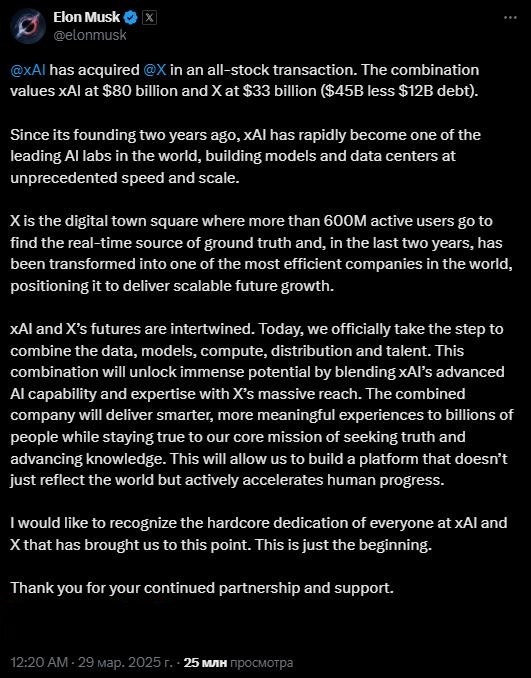 Elon Musk
@elonmusk

@xAI has acquired @X in an all-stock transaction. The combination values xAI at $80 billion and X at $33 billion ($45B less $12B debt).

Since its founding two years ago, xAI has rapidly become one of the leading AI labs in the world, building models and data centers at unprecedented speed and scale.

X is the digital town square where more than 600M active users go to find the real-time source of ground truth and, in the last two years, has been transformed into one of the most efficient companies in the world, positioning it to deliver scalable future growth.

xAI and X's futures are intertwined. Today, we officially take the step to combine the data, models, compute, distribution and talent. This combination will unlock immense potential by blending xAI's advanced AI capability and expertise with X's massive reach. The combined company will deliver smarter, more meaningful experiences to billions of people while staying true to our core mission of seeking truth and advancing knowledge. This will allow us to build a platform that doesn't just reflect the world but actively accelerates human progress.

I would like to recognize the hardcore dedication of everyone at xAI and X that has brought us to this point. This is just the beginning.

Thank you for your continued partnership and support.

12:20 AM · 29 мар. 2025 г. · 25 млн просмотра